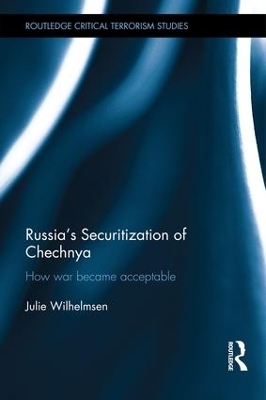 ROUTLEDGE CRITICAL TERRORISM STUDIES

Russia's Securitization of Chechnya

How war became acceptable

Julie Wilhelmsen

ROUTLEDGE